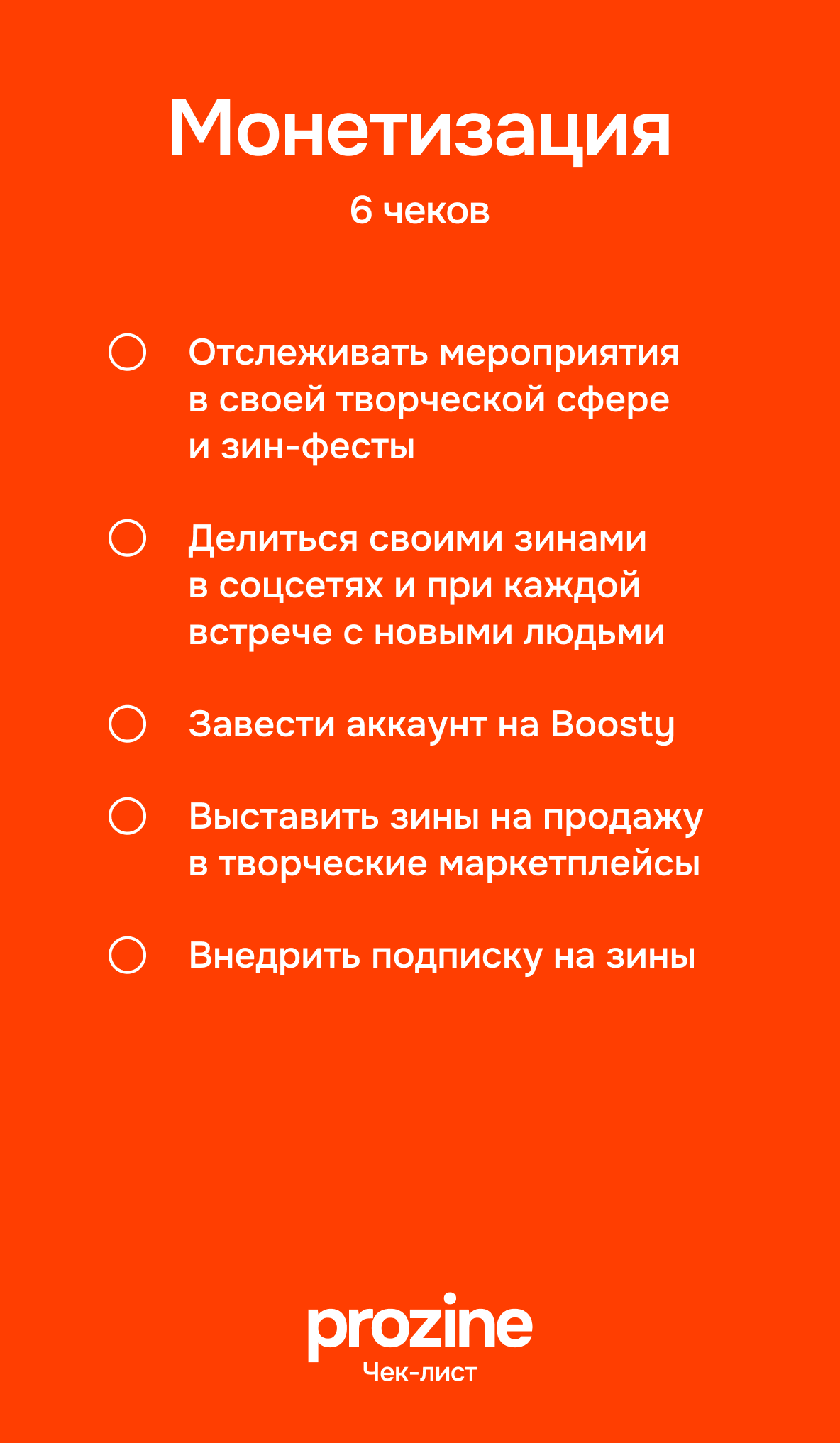 Монетизация

6 чеков

Отслеживать мероприятия в своей творческой сфере и зин-фесты

Делиться своими зинами в соцсетях и при каждой встрече с новыми людьми

Завести аккаунт на Boosty

Выставить зины на продажу в творческие маркетплейсы

Внедрить подписку на зины

prozine
Чек-лист